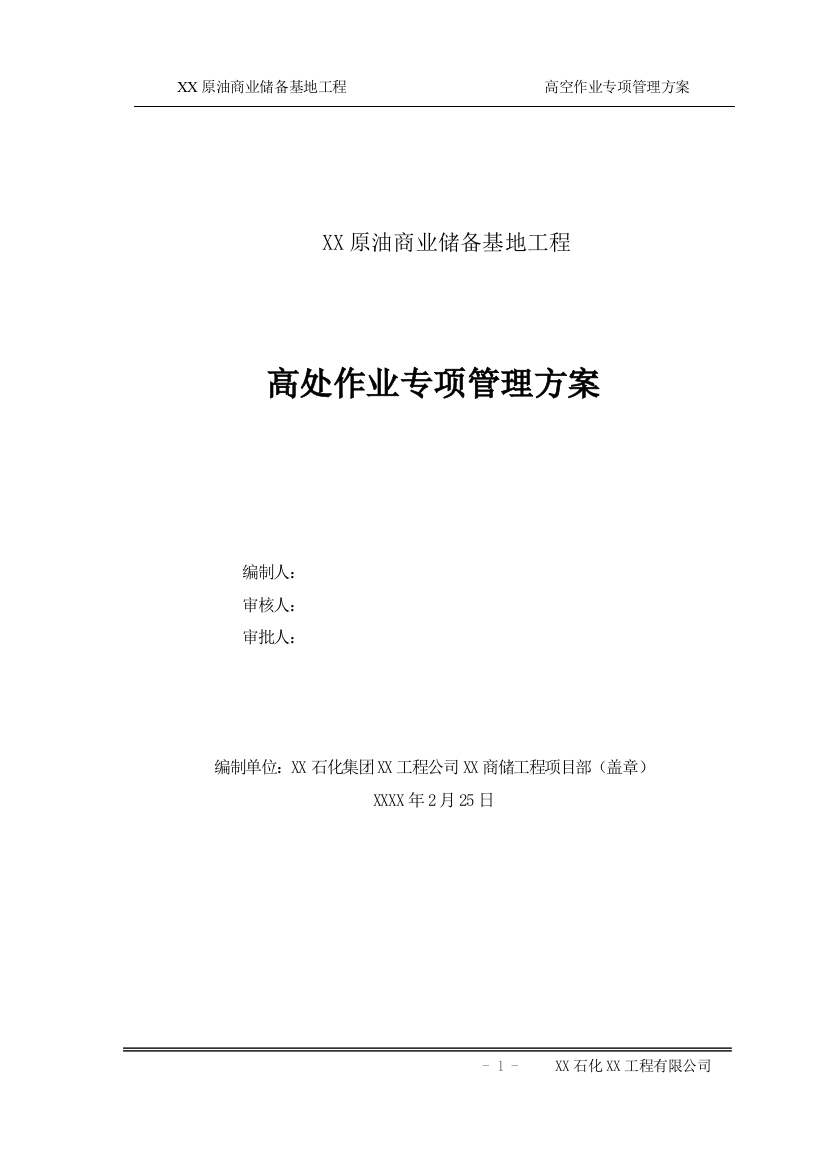 XX原油商业储备基地工程　　　　　　　　　　高空作业专项管理方案

XX原油商业储备基地工程

高处作业专项管理方案

编制人：

审核人：

审批人：

编制单位：XX石化集团XX工程公司XX商储工程项目部（盖章）

XXXX年2月25日

- 1 -　　XX石化XX工程有限公司